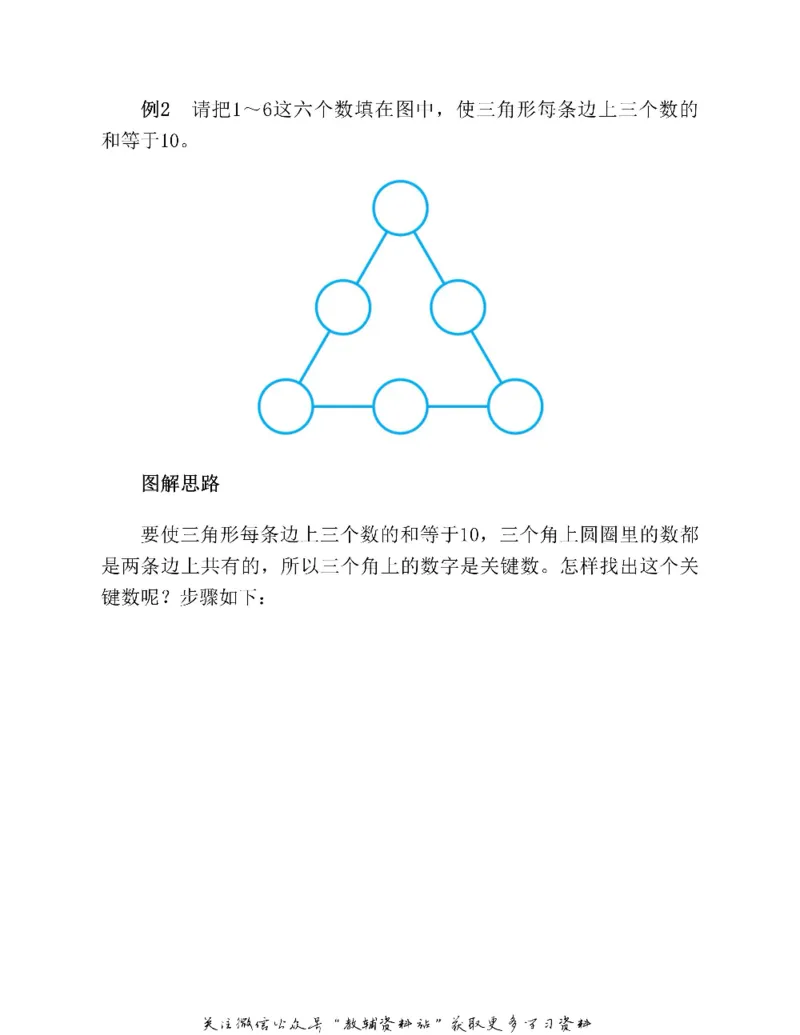 例2　请把1～6这六个数填在图中，使三角形每条边上三个数的和等于10。

图解思路

要使三角形每条边上三个数的和等于10，三个角上圆圈里的数都是两条边上共有的，所以三个角上的数字是关键数。怎样找出这个关键数呢？步骤如下：

关注微信公众号“教辅资料站”获取更多学习资料